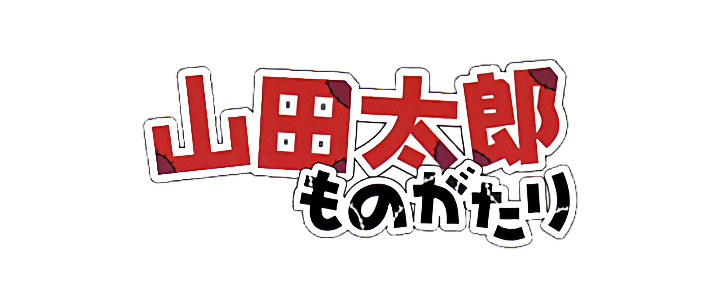 山田太郎
ものがたり